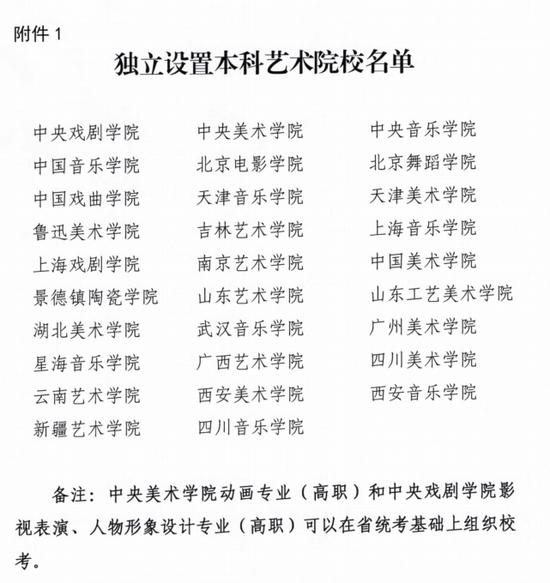 附件 1

独立设置本科艺术院校名单

中央戏剧学院
中国音乐学院
中国戏曲学院
鲁迅美术学院
上海戏剧学院
景德镇陶瓷学院
湖北美术学院
星海音乐学院
云南艺术学院
新疆艺术学院

中央美术学院
北京电影学院
天津音乐学院
吉林艺术学院
南京艺术学院
山东艺术学院
武汉音乐学院
广西艺术学院
西安美术学院
四川音乐学院

中央音乐学院
北京舞蹈学院
天津美术学院
上海音乐学院
中国美术学院
山东工艺美术学院
广州美术学院
四川美术学院
西安音乐学院

备注：中央美术学院动画专业（高职）和中央戏剧学院影视表演、人物形象设计专业（高职）可以在省统考基础上组织校考。